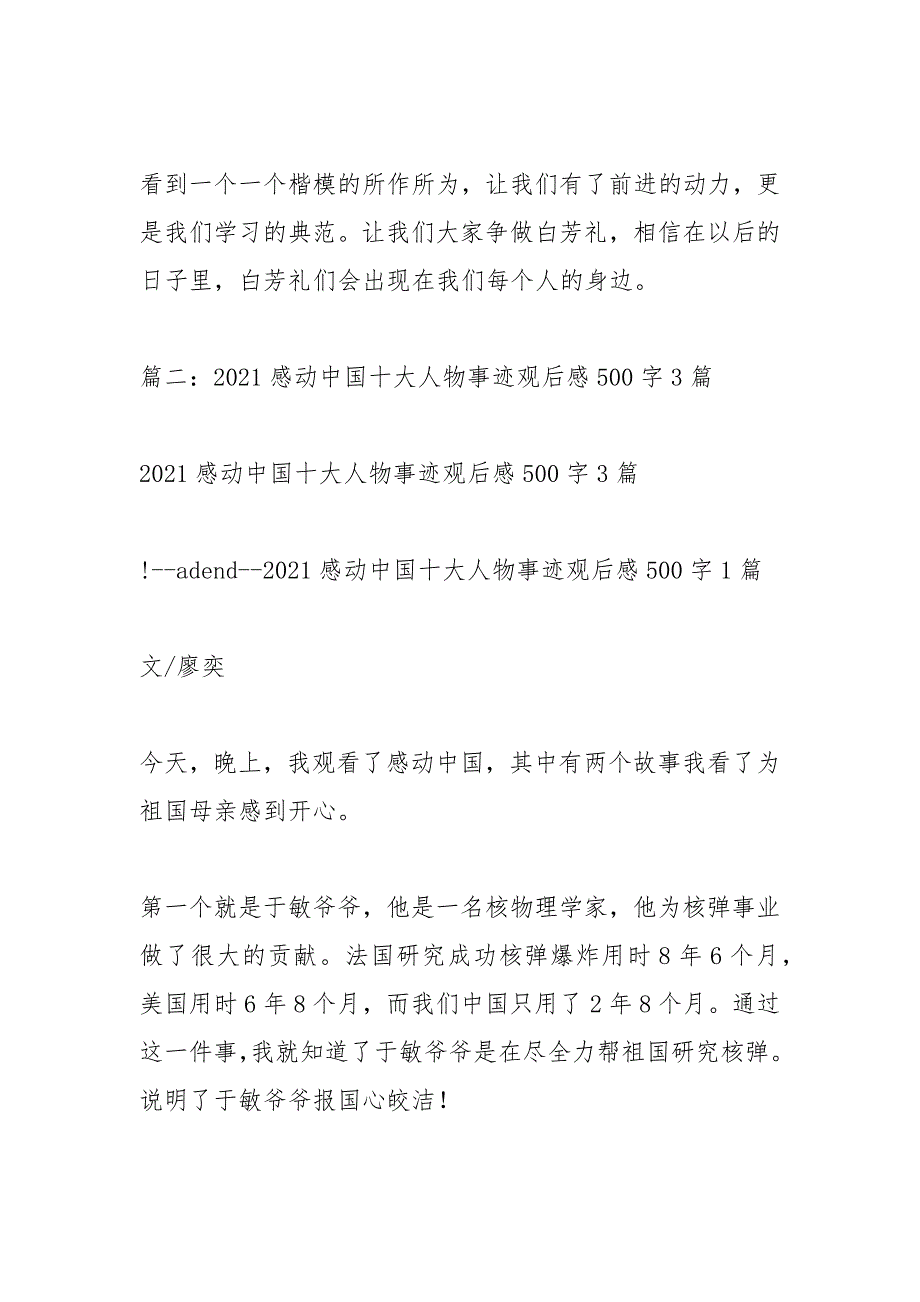 看到一个一个楷模的所作所为，让我们有了前进的动力，更是我们学习的典范。让我们大家争做白芳礼，相信在以后的日子里，白芳礼们会出现在我们每个人的身边。

篇二：2021 感动中国十大人物事迹观后感 500 字 3 篇

2021 感动中国十大人物事迹观后感 500 字 3 篇

!--adend--2021 感动中国十大人物事迹观后感 500 字 1 篇

文/廖奕

今天，晚上，我观看了感动中国，其中有两个故事我看了为祖国母亲感到开心。

第一个就是于敏爷爷，他是一名核物理学家，他为核弹事业做了很大的贡献。法国研究成功核弹爆炸用时 8 年 6 个月，美国用时 6 年 8 个月，而我们中国只用了 2 年 8 个月。通过这一件事，我就知道了于敏爷爷是在尽全力帮祖国研究核弹。说明了于敏爷爷报国心皎洁！